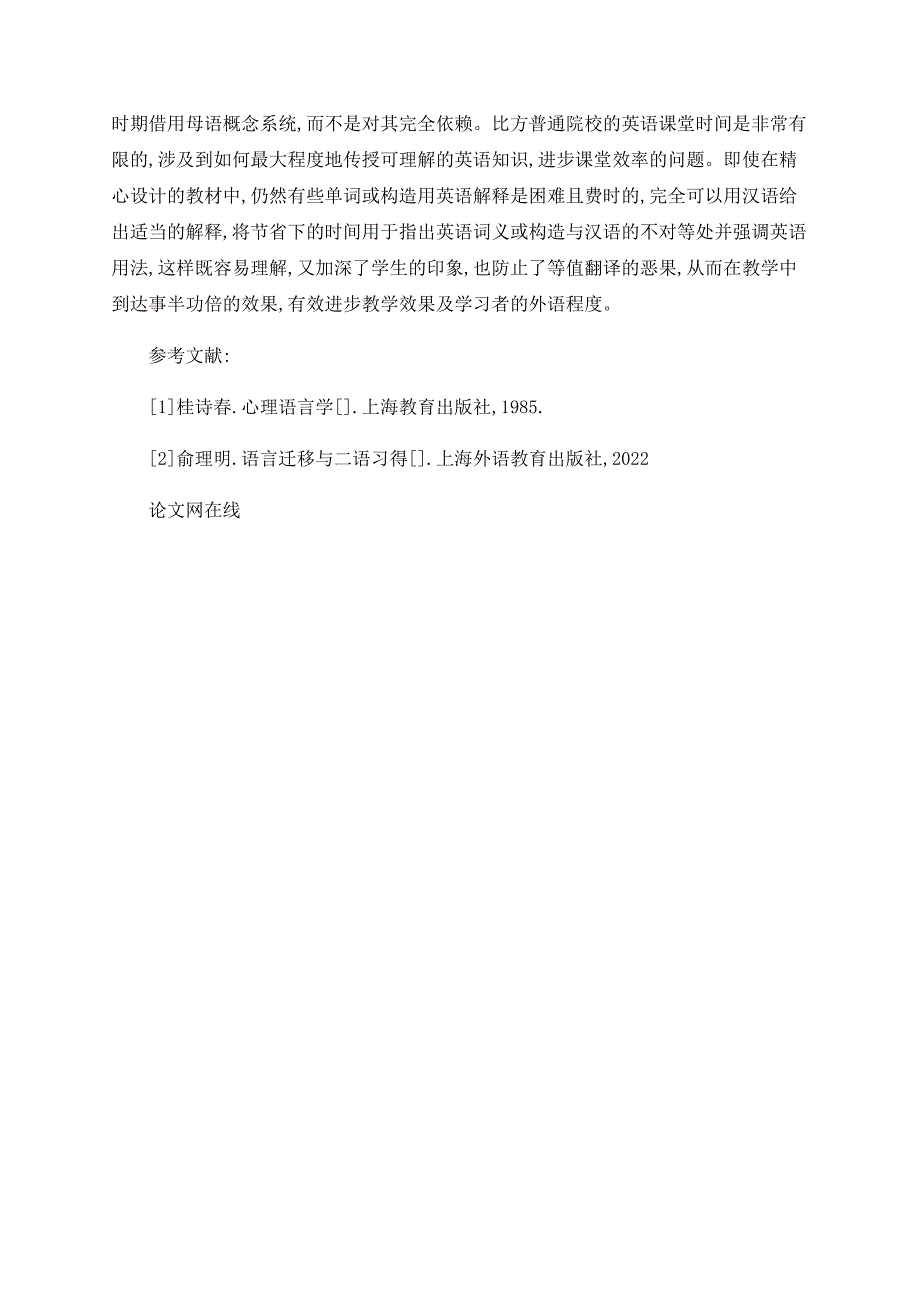 时期借用母语概念系统,而不是对其完全依赖。比方普通院校的英语课堂时间是非常有限的,涉及到如何最大程度地传授可理解的英语知识,进步课堂效率的问题。即使在精心设计的教材中,仍然有些单词或构造用英语解释是困难且费时的,完全可以用汉语给出适当的解释,将节省下的时间用于指出英语词义或构造与汉语的不对等处并强调英语用法,这样既容易理解,又加深了学生的印象,也防止了等值翻译的恶果,从而在教学中到达事半功倍的效果,有效进步教学效果及学习者的外语程度。

参考文献:

[1]桂诗春.心理语言学[].上海教育出版社,1985.

[2]俞理明.语言迁移与二语习得[].上海外语教育出版社,2022

论文网在线